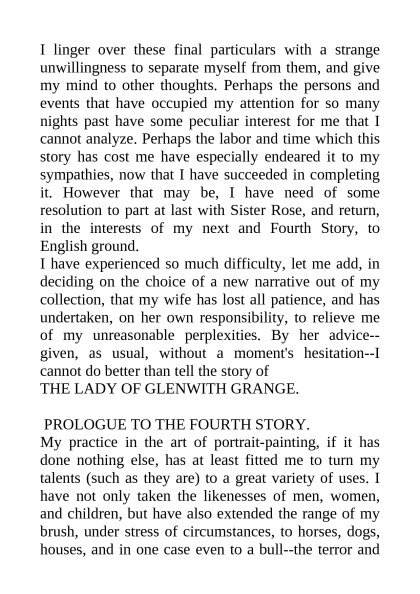 I linger over these final particulars with a strange unwillingness to separate myself from them, and give my mind to other thoughts. Perhaps the persons and events that have occupied my attention for so many nights past have some peculiar interest for me that I cannot analyze. Perhaps the labor and time which this story has cost me have especially endeared it to my sympathies, now that I have succeeded in completing it. However that may be, I have need of some resolution to part at last with Sister Rose, and return, in the interests of my next and Fourth Story, to English ground.
I have experienced so much difficulty, let me add, in deciding on the choice of a new narrative out of my collection, that my wife has lost all patience, and has undertaken, on her own responsibility, to relieve me of my unreasonable perplexities. By her advice--given, as usual, without a moment's hesitation--I cannot do better than tell the story of
THE LADY OF GLENWITH GRANGE.

PROLOGUE TO THE FOURTH STORY.
My practice in the art of portrait-painting, if it has done nothing else, has at least fitted me to turn my talents (such as they are) to a great variety of uses. I have not only taken the likenesses of men, women, and children, but have also extended the range of my brush, under stress of circumstances, to horses, dogs, houses, and in one case even to a bull--the terror and